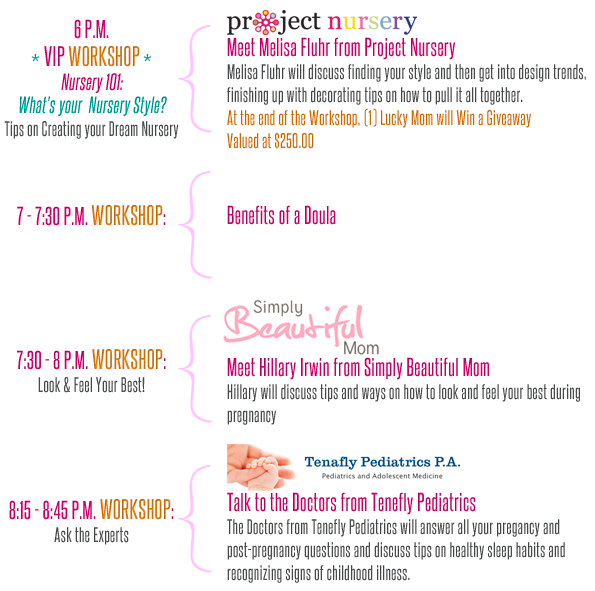 6 P.M.
* VIP WORKSHOP *
Nursery 101:
What's your Nursery Style?
Tips on Creating your Dream Nursery

project nursery
Meet Melisa Fluhr from Project Nursery
Melisa Fluhr will discuss finding your style and then get into design trends, finishing up with decorating tips on how to pull it all together.
At the end of the Workshop, (1) Lucky Mom will Win a Giveaway Valued at $250.00

7 - 7:30 P.M. WORKSHOP:

Benefits of a Doula

7:30 - 8 P.M. WORKSHOP:
Look & Feel Your Best!

Simply Beautiful Mom
Meet Hillary Irwin from Simply Beautiful Mom
Hillary will discuss tips and ways on how to look and feel your best during pregnancy

8:15 - 8:45 P.M. WORKSHOP:
Ask the Experts

Tenafly Pediatrics P.A.
Pediatrics and Adolescent Medicine
Talk to the Doctors from Tenefly Pediatrics
The Doctors from Tenefly Pediatrics will answer all your pregancy and post-pregnancy questions and discuss tips on healthy sleep habits and recognizing signs of childhood illness.